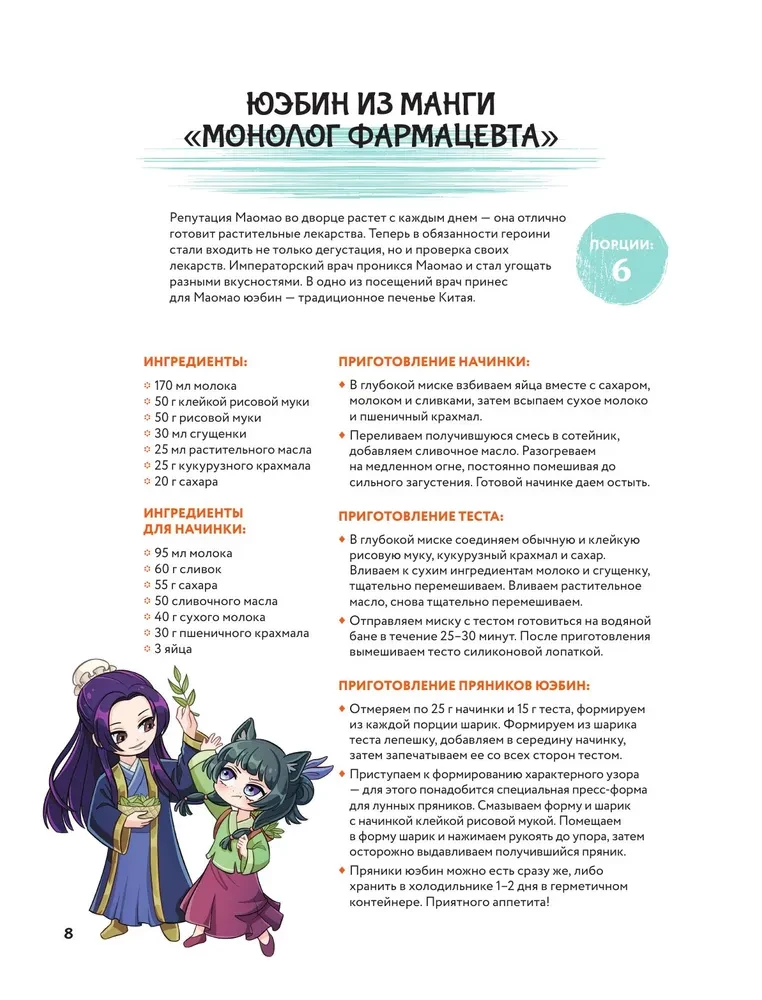 ЮЭБИН ИЗ МАНГИ «МОНОЛОГ ФАРМАЦЕВТА»

Репутация Маомао во дворце растет с каждым днем — она отлично готовит растительные лекарства. Теперь в обязанности героини стали входить не только дегустация, но и проверка своих лекарств. Императорский врач проникся Маомао и стал угощать разными вкусностями. В одно из посещений врач принес для Маомао юэбин — традиционное печенье Китая.

ПОРЦИИ: 6

ИНГРЕДИЕНТЫ:

170 мл молока
50 г клейкой рисовой муки
50 г рисовой муки
30 мл сгущенки
25 мл растительного масла
25 г кукурузного крахмала
20 г сахара

ИНГРЕДИЕНТЫ ДЛЯ НАЧИНКИ:

95 мл молока
60 г сливок
55 г сахара
50 сливочного масла
40 г сухого молока
30 г пшеничного крахмала
3 яйца

ПРИГОТОВЛЕНИЕ НАЧИНКИ:

В глубокой миске взбиваем яйца вместе с сахаром, молоком и сливками, затем всыпаем сухое молоко и пшеничный крахмал.

Переливаем получившуюся смесь в сотейник, добавляем сливочное масло. Разогреваем на медленном огне, постоянно помешивая до сильного загустения. Готовой начинке даем остыть.

ПРИГОТОВЛЕНИЕ ТЕСТА:

В глубокой миске соединяем обычную и клейкую рисовую муку, кукурузный крахмал и сахар. Вливаем к сухим ингредиентам молоко и сгущенку, тщательно перемешиваем. Вливаем растительное масло, снова тщательно перемешиваем.

Отправляем миску с тестом готовиться на водяной бане в течение 25–30 минут. После приготовления вымешиваем тесто силиконовой лопаткой.

ПРИГОТОВЛЕНИЕ ПРЯНИКОВ ЮЭБИН:

Отмеряем по 25 г начинки и 15 г теста, формируем из каждой порции шарик. Формируем из шарика теста лепешку, добавляем в середину начинку, затем запечатываем ее со всех сторон тестом.

Приступаем к формированию характерного узора — для этого понадобится специальная пресс-форма для лунных пряников. Смазываем форму и шарик с начинкой клейкой рисовой мукой. Помещаем в форму шарик и нажимаем рукоять до упора, затем осторожно выдавливаем получившийся пряник.

Пряники юэбин можно есть сразу же, либо хранить в холодильнике 1–2 дня в герметичном контейнере. Приятного аппетита!

8